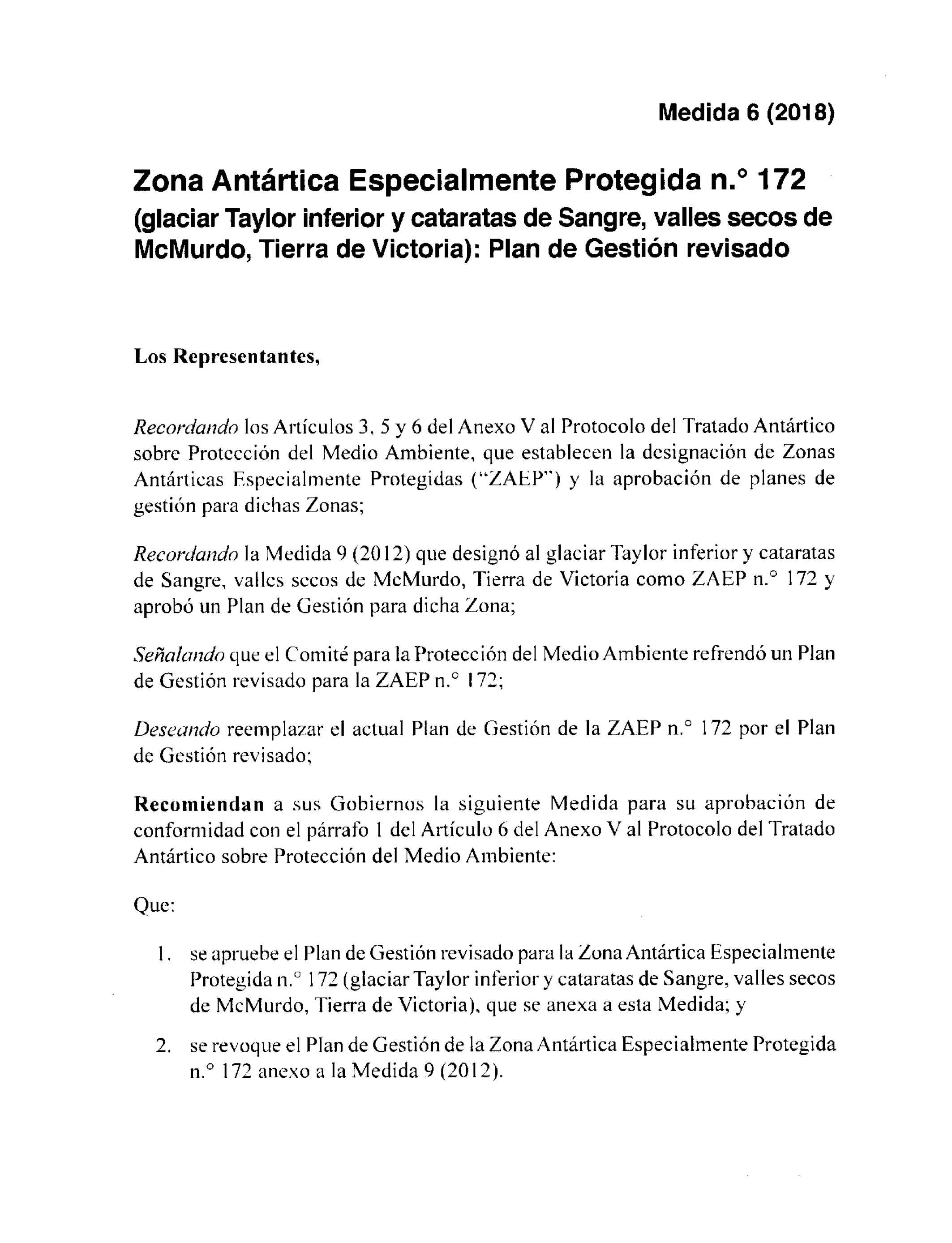 Medida 6 (2018)

Zona Antártica Especialmente Protegida n.° 172 (glaciar Taylor inferior y cataratas de Sangre, valles secos de McMurdo, Tierra de Victoria): Plan de Gestión revisado

Los Representantes,

Recordando los Artículos 3, 5 y 6 del Anexo V al Protocolo del Tratado Antártico sobre Protección del Medio Ambiente, que establecen la designación de Zonas Antárticas Especialmente Protegidas ("ZAEP") y la aprobación de planes de gestión para dichas Zonas;

Recordando la Medida 9 (2012) que designó al glaciar Taylor inferior y cataratas de Sangre, valles secos de McMurdo, Tierra de Victoria como ZAEP n.° 172 y aprobó un Plan de Gestión para dicha Zona;

Señalando que el Comité para la Protección del Medio Ambiente refrendó un Plan de Gestión revisado para la ZAEP n.° 172;

Deseando reemplazar el actual Plan de Gestión de la ZAEP n.° 172 por el Plan de Gestión revisado;

Recomiendan a sus Gobiernos la siguiente Medida para su aprobación de conformidad con el párrafo 1 del Artículo 6 del Anexo V al Protocolo del Tratado Antártico sobre Protección del Medio Ambiente:

Que:

1. se apruebe el Plan de Gestión revisado para la Zona Antártica Especialmente Protegida n.° 172 (glaciar Taylor inferior y cataratas de Sangre, valles secos de McMurdo, Tierra de Victoria), que se anexa a esta Medida; y

2. se revoque el Plan de Gestión de la Zona Antártica Especialmente Protegida n.° 172 anexo a la Medida 9 (2012).